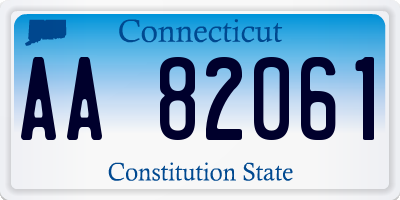 Connecticut

AA 82061

Constitution State